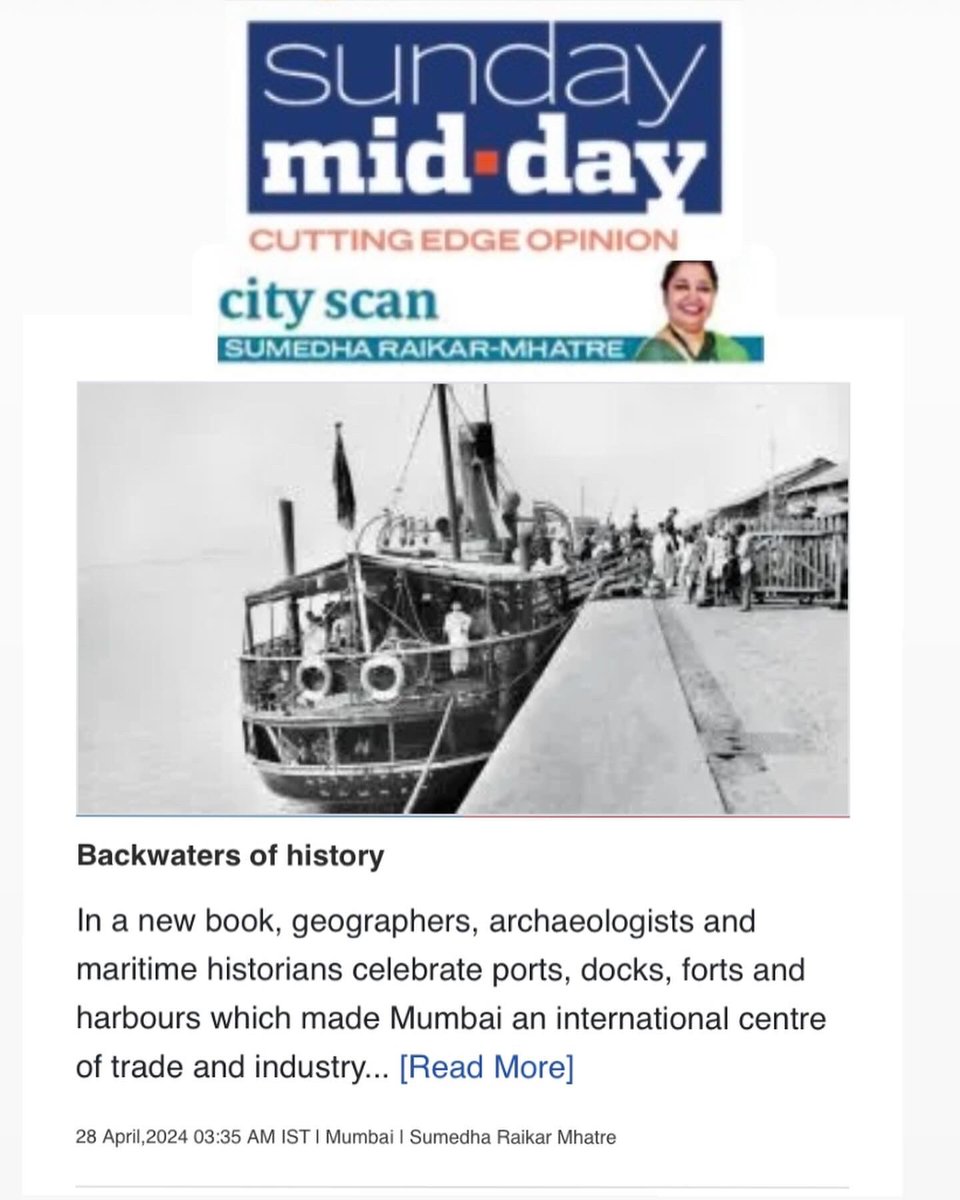 sunday
mid-day
CUTTING EDGE OPINION

city scan
SUMEDHA RAIKAR-MHATRE

Backwaters of history

In a new book, geographers, archaeologists and maritime historians celebrate ports, docks, forts and harbours which made Mumbai an international centre of trade and industry... [Read More]

28 April,2024 03:35 AM IST | Mumbai | Sumedha Raikar Mhatre